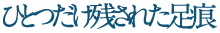 ひとつだけ残された足痕